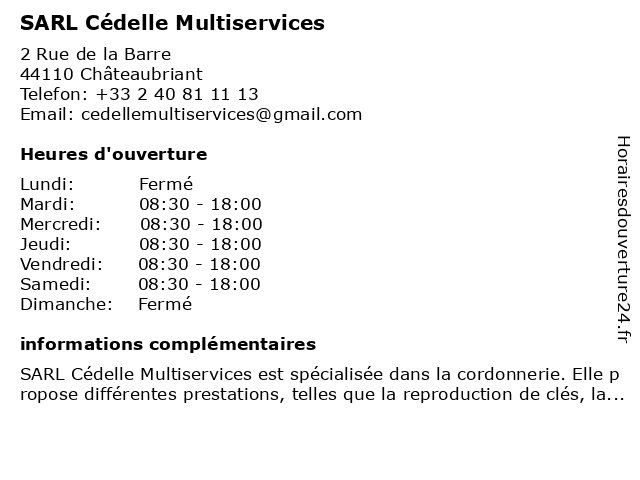 SARL Cédelle Multiservices

2 Rue de la Barre
44110 Châteaubriant
Telefon: +33 2 40 81 11 13
Email: cedellemultiservices@gmail.com

Heures d'ouverture

Lundi: Fermé
Mardi: 08:30 - 18:00
Mercredi: 08:30 - 18:00
Jeudi: 08:30 - 18:00
Vendredi: 08:30 - 18:00
Samedi: 08:30 - 18:00
Dimanche: Fermé

informations complémentaires

SARL Cédelle Multiservices est spécialisée dans la cordonnerie. Elle propose différentes prestations, telles que la reproduction de clés, la...

Horairesdouverture24.fr